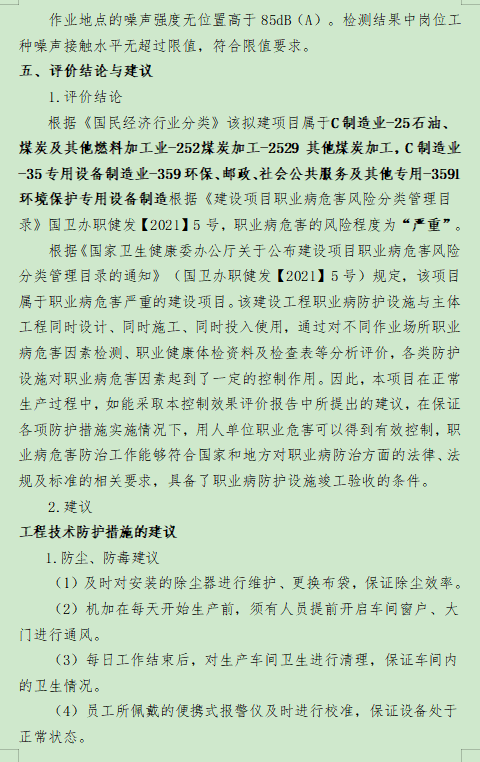 作业地点的噪声强度无位置高于 85dB（A）。检测结果中岗位工种噪声接触水平无超过限值，符合限值要求。

五、评价结论与建议

1.评价结论

根据《国民经济行业分类》该拟建项目属于C制造业-25石油、煤炭及其他燃料加工业-252煤炭加工-2529 其他煤炭加工，C制造业-35专用设备制造业-359环保、邮政、社会公共服务及其他专用-3591环境保护专用设备制造根据《建设项目职业病危害风险分类管理目录》国卫办职健发【2021】5号，职业病危害的风险程度为“严重”。

根据《国家卫生健康委办公厅关于公布建设项目职业病危害风险分类管理目录的通知》（国卫办职健发【2021】5号）规定，该项目属于职业病危害严重的建设项目。该建设工程职业病防护设施与主体工程同时设计、同时施工、同时投入使用，通过对不同作业场所职业病危害因素检测、职业健康体检资料及检查表等分析评价，各类防护设施对职业病危害因素起到了一定的控制作用。因此，本项目在正常生产过程中，如能采取本控制效果评价报告中所提出的建议，在保证各项防护措施实施情况下，用人单位职业危害可以得到有效控制，职业病危害防治工作能够符合国家和地方对职业病防治方面的法律、法规及标准的相关要求，具备了职业病防护设施竣工验收的条件。

2.建议

工程技术防护措施的建议

1.防尘、防毒建议

（1）及时对安装的除尘器进行维护、更换布袋，保证除尘效率。

（2）机加在每天开始生产前，须有人员提前开启车间窗户、大门进行通风。

（3）每日工作结束后，对生产车间卫生进行清理，保证车间内的卫生情况。

（4）员工所佩戴的便携式报警仪及时进行校准，保证设备处于正常状态。